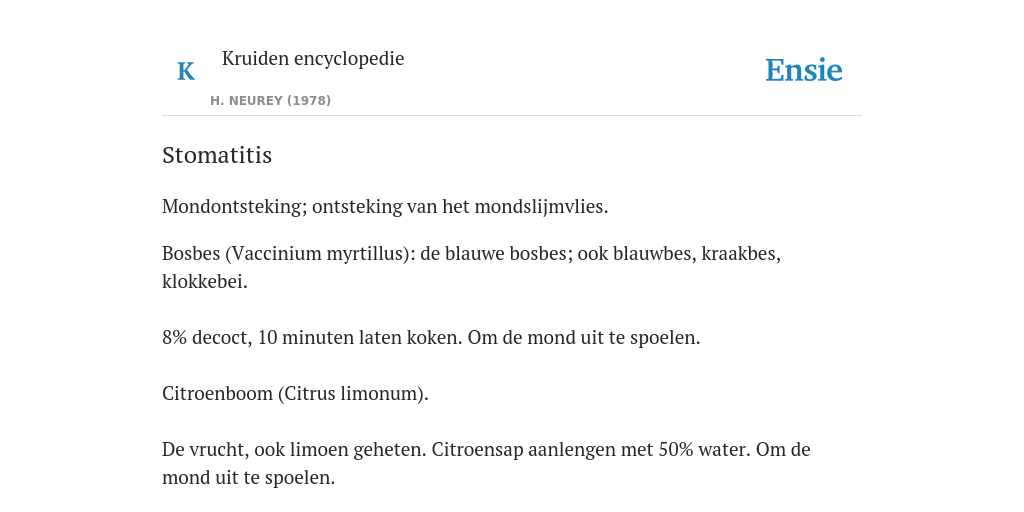 K

Kruiden encyclopedie

H. NEUREY (1978)

Ensie

Stomatitis

Mondontsteking; ontsteking van het mondslijmvlies.

Bosbes (Vaccinium myrtillus): de blauwe bosbes; ook blauwbes, kraakbes, klokkebei.

8% decoct, 10 minuten laten koken. Om de mond uit te spoelen.

Citroenboom (Citrus limonum).

De vrucht, ook limoen geheten. Citroensap aanlengen met 50% water. Om de mond uit te spoelen.